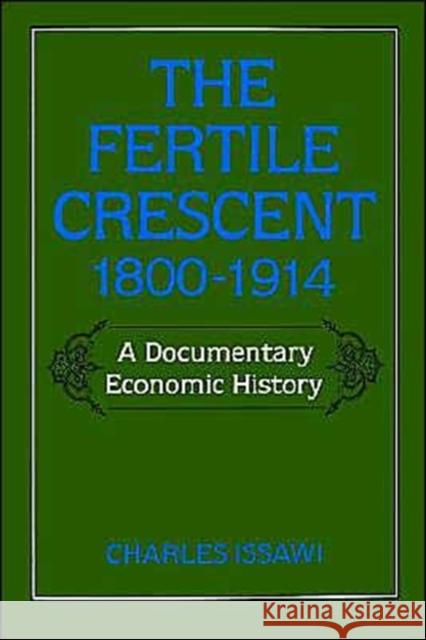 THE FERTILE CRESCENT 1800-1914

A Documentary Economic History

CHARLES ISSAWI